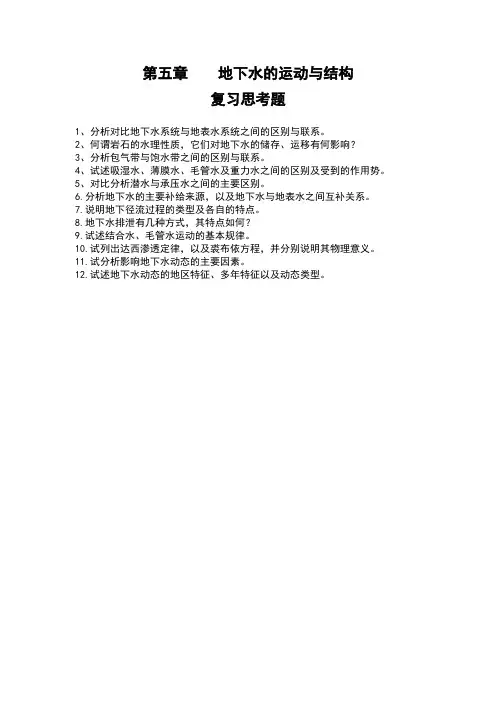 第五章　　地下水的运动与结构

复习思考题

1、分析对比地下水系统与地表水系统之间的区别与联系。
2、何谓岩石的水理性质，它们对地下水的储存、运移有何影响？
3、分析包气带与饱水带之间的区别与联系。
4、试述吸湿水、薄膜水、毛管水及重力水之间的区别及受到的作用势。
5、对比分析潜水与承压水之间的主要区别。
6. 分析地下水的主要补给来源，以及地下水与地表水之间互补关系。
7. 说明地下径流过程的类型及各自的特点。
8. 地下水排泄有几种方式，其特点如何？
9. 试述结合水、毛管水运动的基本规律。
10. 试列出达西渗透定律，以及裘布依方程，并分别说明其物理意义。
11. 试分析影响地下水动态的主要因素。
12. 试述地下水动态的地区特征、多年特征以及动态类型。